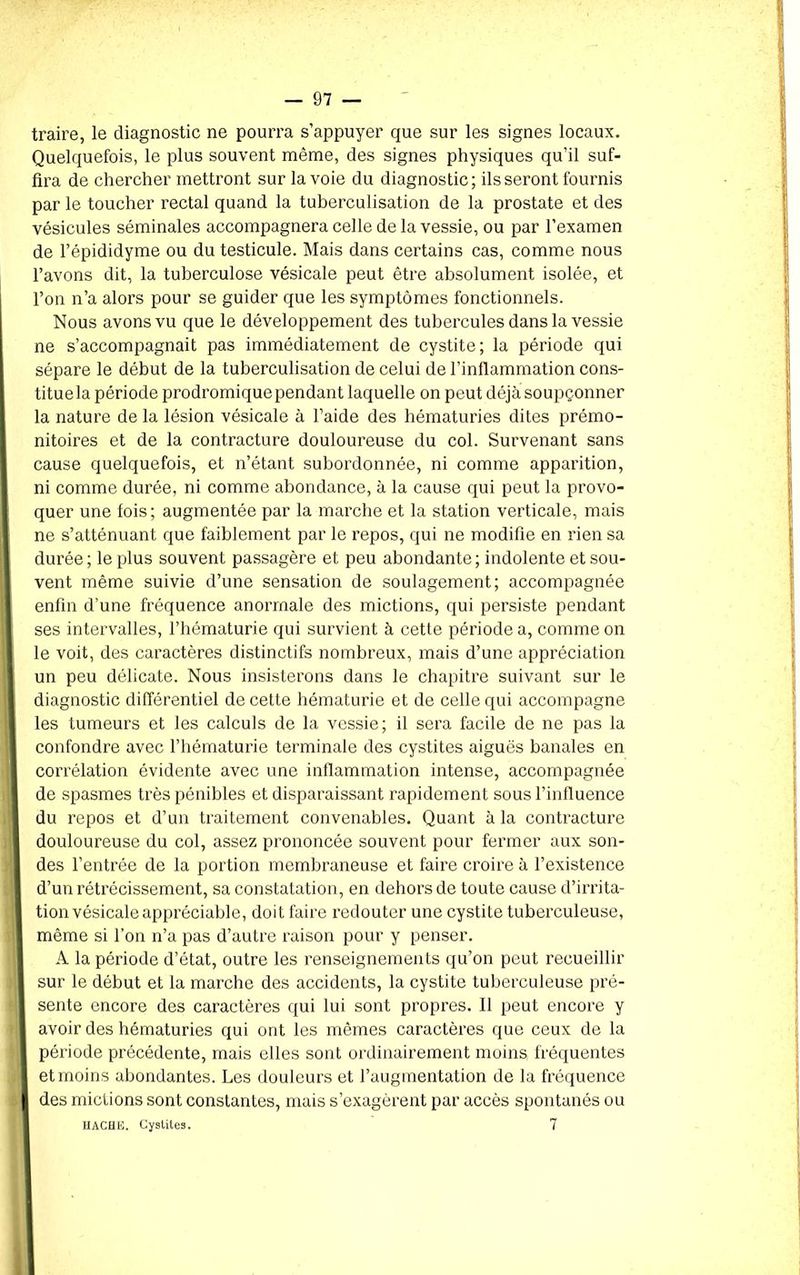 — 97 —

traire, le diagnostic ne pourra s'appuyer que sur les signes locaux. Quelquefois, le plus souvent même, des signes physiques qu'il suffira de chercher mettront sur la voie du diagnostic; ils seront fournis par le toucher rectal quand la tuberculisation de la prostate et des vésicules séminales accompagnera celle de la vessie, ou par l'examen de l'épididyme ou du testicule. Mais dans certains cas, comme nous l'avons dit, la tuberculose vésicale peut être absolument isolée, et l'on n'a alors pour se guider que les symptômes fonctionnels.

Nous avons vu que le développement des tubercules dans la vessie ne s'accompagnait pas immédiatement de cystite; la période qui sépare le début de la tuberculisation de celui de l'inflammation constitue la période prodromique pendant laquelle on peut déjà soupçonner la nature de la lésion vésicale à l'aide des hématuries dites prémonitoires et de la contracture douloureuse du col. Survenant sans cause quelquefois, et n'étant subordonnée, ni comme apparition, ni comme durée, ni comme abondance, à la cause qui peut la provoquer une fois; augmentée par la marche et la station verticale, mais ne s'atténuant que faiblement par le repos, qui ne modifie en rien sa durée; le plus souvent passagère et peu abondante; indolente et souvent même suivie d'une sensation de soulagement; accompagnée enfin d'une fréquence anormale des mictions, qui persiste pendant ses intervalles, l'hématurie qui survient à cette période a, comme on le voit, des caractères distinctifs nombreux, mais d'une appréciation un peu délicate. Nous insisterons dans le chapitre suivant sur le diagnostic différentiel de cette hématurie et de celle qui accompagne les tumeurs et les calculs de la vessie; il sera facile de ne pas la confondre avec l'hématurie terminale des cystites aiguës banales en corrélation évidente avec une inflammation intense, accompagnée de spasmes très pénibles et disparaissant rapidement sous l'influence du repos et d'un traitement convenables. Quant à la contracture douloureuse du col, assez prononcée souvent pour fermer aux sondes l'entrée de la portion membraneuse et faire croire à l'existence d'un rétrécissement, sa constatation, en dehors de toute cause d'irritation vésicale appréciable, doit faire redouter une cystite tuberculeuse, même si l'on n'a pas d'autre raison pour y penser.

A la période d'état, outre les renseignements qu'on peut recueillir sur le début et la marche des accidents, la cystite tuberculeuse présente encore des caractères qui lui sont propres. Il peut encore y avoir des hématuries qui ont les mêmes caractères que ceux de la période précédente, mais elles sont ordinairement moins fréquentes et moins abondantes. Les douleurs et l'augmentation de la fréquence des mictions sont constantes, mais s'exagèrent par accès spontanés ou

HACHE. Cystites. 7